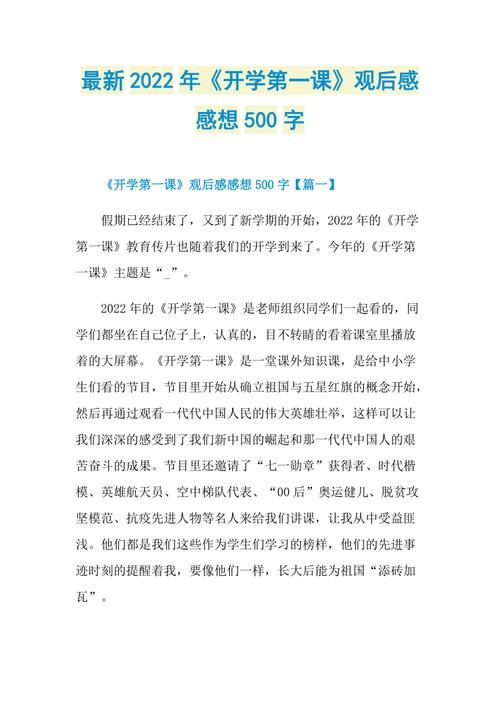 最新2022年《开学第一课》观后感感想500字

《开学第一课》观后感感想500字【篇一】

假期已经结束了，又到了新学期的开始，2022年的《开学第一课》教育传片也随着我们的开学到来了。今年的《开学第一课》主题是“_”。

2022年的《开学第一课》是老师组织同学们一起看的，同学们都坐在自己位子上，认真的，目不转睛的看着课室里播放着的大屏幕。《开学第一课》是一堂课外知识课，是给中小学生们看的节目，节目里开始从确立祖国与五星红旗的概念开始，然后再通过观看一代代中国人民的伟大英雄壮举，这样可以让我们深深的感受到了我们新中国的崛起和那一代代中国人的艰苦奋斗的成果。节目里还邀请了“七一勋章”获得者、时代楷模、英雄航天员、空中梯队代表、“00后”奥运健儿、脱贫攻坚模范、抗疫先进人物等名人来给我们讲课，让我从中受益匪浅。他们都是我们这些作为学生们学习的榜样，他们的先进事迹时刻的提醒着我，要像他们一样，长大后能为祖国“添砖加瓦”。